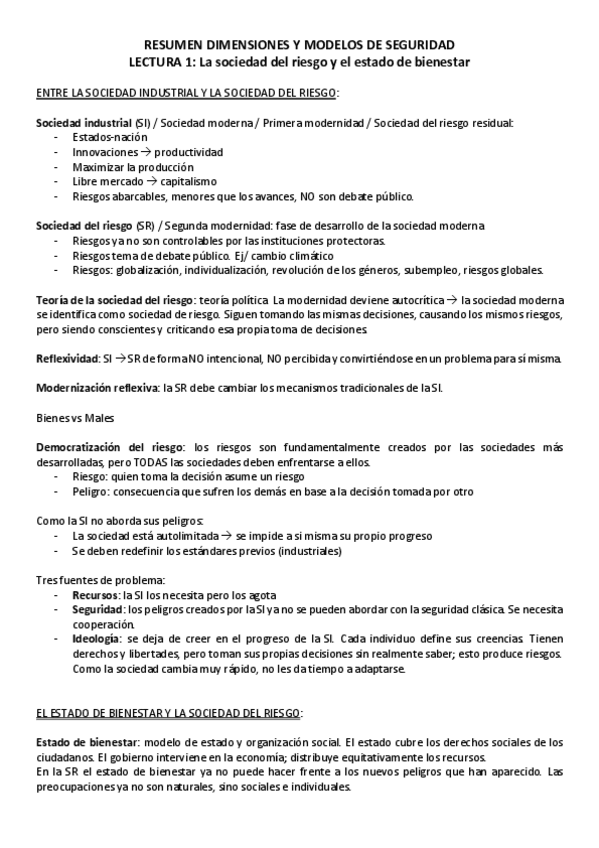 RESUMEN DIMENSIONES Y MODELOS DE SEGURIDAD
LECTURA 1: La sociedad del riesgo y el estado de bienestar

ENTRE LA SOCIEDAD INDUSTRIAL Y LA SOCIEDAD DEL RIESGO:

Sociedad industrial (SI) / Sociedad moderna / Primera modernidad / Sociedad del riesgo residual:
- Estados-nación
- Innovaciones → productividad
- Maximizar la producción
- Libre mercado → capitalismo
- Riesgos abarcables, menores que los avances, NO son debate público.

Sociedad del riesgo (SR) / Segunda modernidad: fase de desarrollo de la sociedad moderna
- Riesgos ya no son controlables por las instituciones protectoras.
- Riesgos tema de debate público. Ej/ cambio climático
- Riesgos: globalización, individualización, revolución de los géneros, subempleo, riesgos globales.

Teoría de la sociedad del riesgo: teoría política. La modernidad deviene autocrítica → la sociedad moderna se identifica como sociedad de riesgo. Siguen tomando las mismas decisiones, causando los mismos riesgos, pero siendo conscientes y criticando esa propia toma de decisiones.

Reflexividad: SI → SR de forma NO intencional, NO percibida y convirtiéndose en un problema para sí misma.

Modernización reflexiva: la SR debe cambiar los mecanismos tradicionales de la SI.

Bienes vs Males

Democratización del riesgo: los riesgos son fundamentalmente creados por las sociedades más desarrolladas, pero TODAS las sociedades deben enfrentarse a ellos.
- Riesgo: quien toma la decisión asume un riesgo
- Peligro: consecuencia que sufren los demás en base a la decisión tomada por otro

Como la SI no aborda sus peligros:
- La sociedad está autolimitada → se impide a sí misma su propio progreso
- Se deben redefinir los estándares previos (industriales)

Tres fuentes de problema:
- Recursos: la SI los necesita pero los agota
- Seguridad: los peligros creados por la SI ya no se pueden abordar con la seguridad clásica. Se necesita cooperación.
- Ideología: se deja de creer en el progreso de la SI. Cada individuo define sus creencias. Tienen derechos y libertades, pero toman sus propias decisiones sin realmente saber; esto produce riesgos. Como la sociedad cambia muy rápido, no les da tiempo a adaptarse.

EL ESTADO DE BIENESTAR Y LA SOCIEDAD DEL RIESGO:

Estado de bienestar: modelo de estado y organización social. El estado cubre los derechos sociales de los ciudadanos. El gobierno interviene en la economía; distribuye equitativamente los recursos.
En la SR el estado de bienestar ya no puede hacer frente a los nuevos peligros que han aparecido. Las preocupaciones ya no son naturales, sino sociales e individuales.